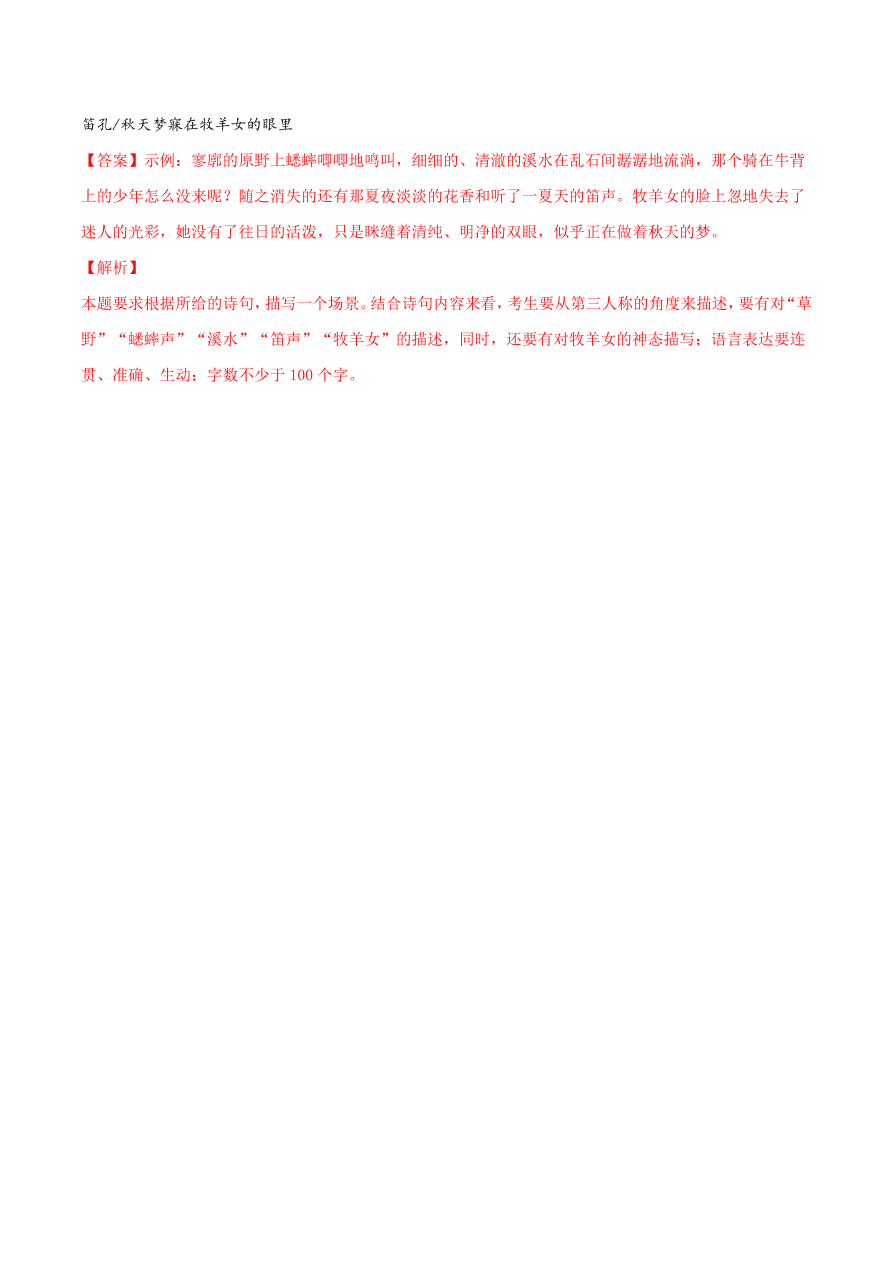 笛孔/秋天梦寐在牧羊女的眼里

【答案】示例：寥廓的原野上蟋蟀唧唧地鸣叫，细细的、清澈的溪水在乱石间潺潺地流淌，那个骑在牛背上的少年怎么没来呢？随之消失的还有那夏夜淡淡的花香和听了一夏天的笛声。牧羊女的脸上忽地失去了迷人的光彩，她没有了往日的活泼，只是眯缝着清纯、明净的双眼，似乎正在做着秋天的梦。

【解析】
本题要求根据所给的诗句，描写一个场景。结合诗句内容来看，考生要从第三人称的角度来描述，要有对“草野”“蟋蟀声”“溪水”“笛声”“牧羊女”的描述，同时，还要有对牧羊女的神态描写；语言表达要连贯、准确、生动；字数不少于 100 个字。